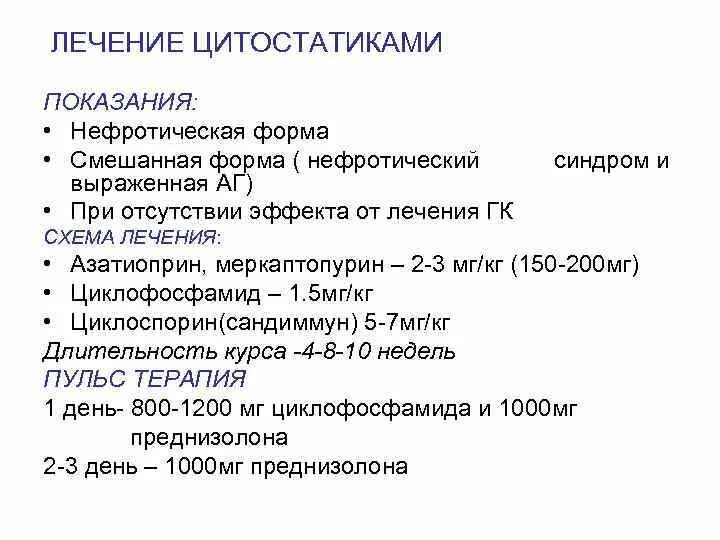 ЛЕЧЕНИЕ ЦИТОСТАТИКАМИ

ПОКАЗАНИЯ:
• Нефротическая форма
• Смешанная форма ( нефротический синдром и выраженная АГ)
• При отсутствии эффекта от лечения ГК

СХЕМА ЛЕЧЕНИЯ:
• Азатиоприн, меркаптопурин – 2-3 мг/кг (150-200мг)
• Циклофосфамид – 1.5мг/кг
• Циклоспорин(сандиммун) 5-7мг/кг

Длительность курса -4-8-10 недель

ПУЛЬС ТЕРАПИЯ

1 день- 800-1200 мг циклофосфамида и 1000мг преднизолона

2-3 день – 1000мг преднизолона